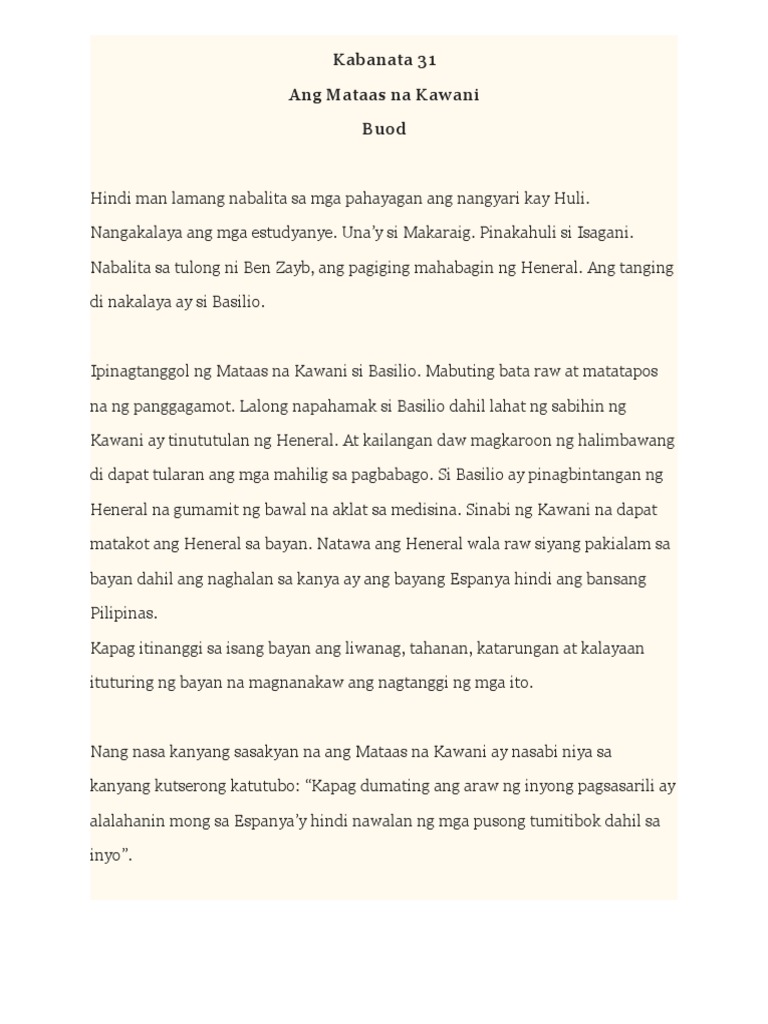 Kabanata 31
Ang Mataas na Kawani
Buod

Hindi man lamang nabalita sa mga pahayagan ang nangyari kay Huli. Nangakalaya ang mga estudyanye. Una'y si Makaraig. Pinakahuli si Isagani. Nabalita sa tulong ni Ben Zayb, ang pagiging mahabagin ng Heneral. Ang tanging di nakalaya ay si Basilio.

Ipinagtanggol ng Mataas na Kawani si Basilio. Mabuting bata raw at matatapos na ng panggagamot. Lalong napahamak si Basilio dahil lahat ng sabihin ng Kawani ay tinututulan ng Heneral. At kailangan daw magkaroon ng halimbawang di dapat tularan ang mga mahilig sa pagbabago. Si Basilio ay pinagbintangan ng Heneral na gumamit ng bawal na aklat sa medisina. Sinabi ng Kawani na dapat matakot ang Heneral sa bayan. Natawa ang Heneral wala raw siyang pakialam sa bayan dahil ang naghalan sa kanya ay ang bayang Espanya hindi ang bansang Pilipinas.
Kapag itinanggi sa isang bayan ang liwanag, tahanan, katarungan at kalayaan ituturing ng bayan na magnanakaw ang nagtanggi ng mga ito.

Nang nasa kanyang sasakyan na ang Mataas na Kawani ay nasabi niya sa kanyang kutserong katutubo: “Kapag dumating ang araw ng inyong pagsasarili ay alalahanin mong sa Espanya'y hindi nawalan ng mga pusong tumitibok dahil sa inyo”.